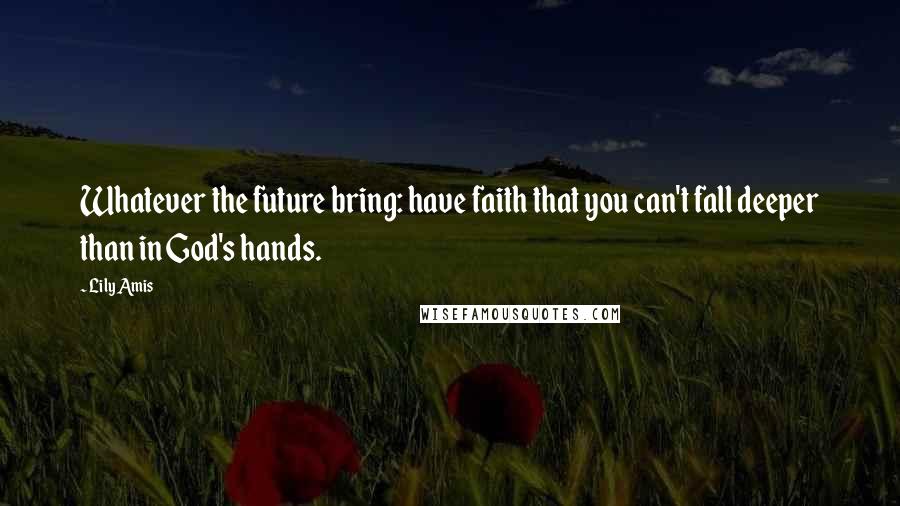 Whatever the future bring: have faith that you can't fall deeper than in God's hands.

- Lily Amis

WISEFAMOUSQUOTES.COM